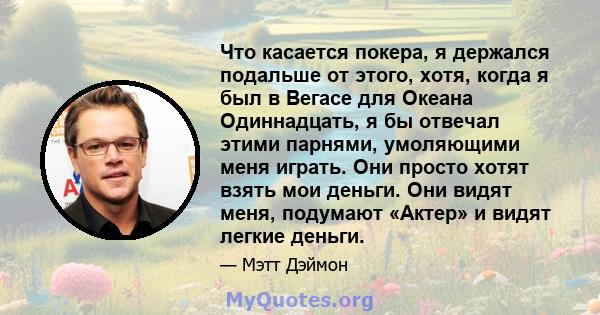 Что касается покера, я держался подальше от этого, хотя, когда я был в Вегасе для Океана Одиннадцать, я бы отвечал этими парнями, умоляющими меня играть. Они просто хотят взять мои деньги. Они видят меня, подумают «Актер» и видят легкие деньги.

— Мэтт Дэймон

MyQuotes.org